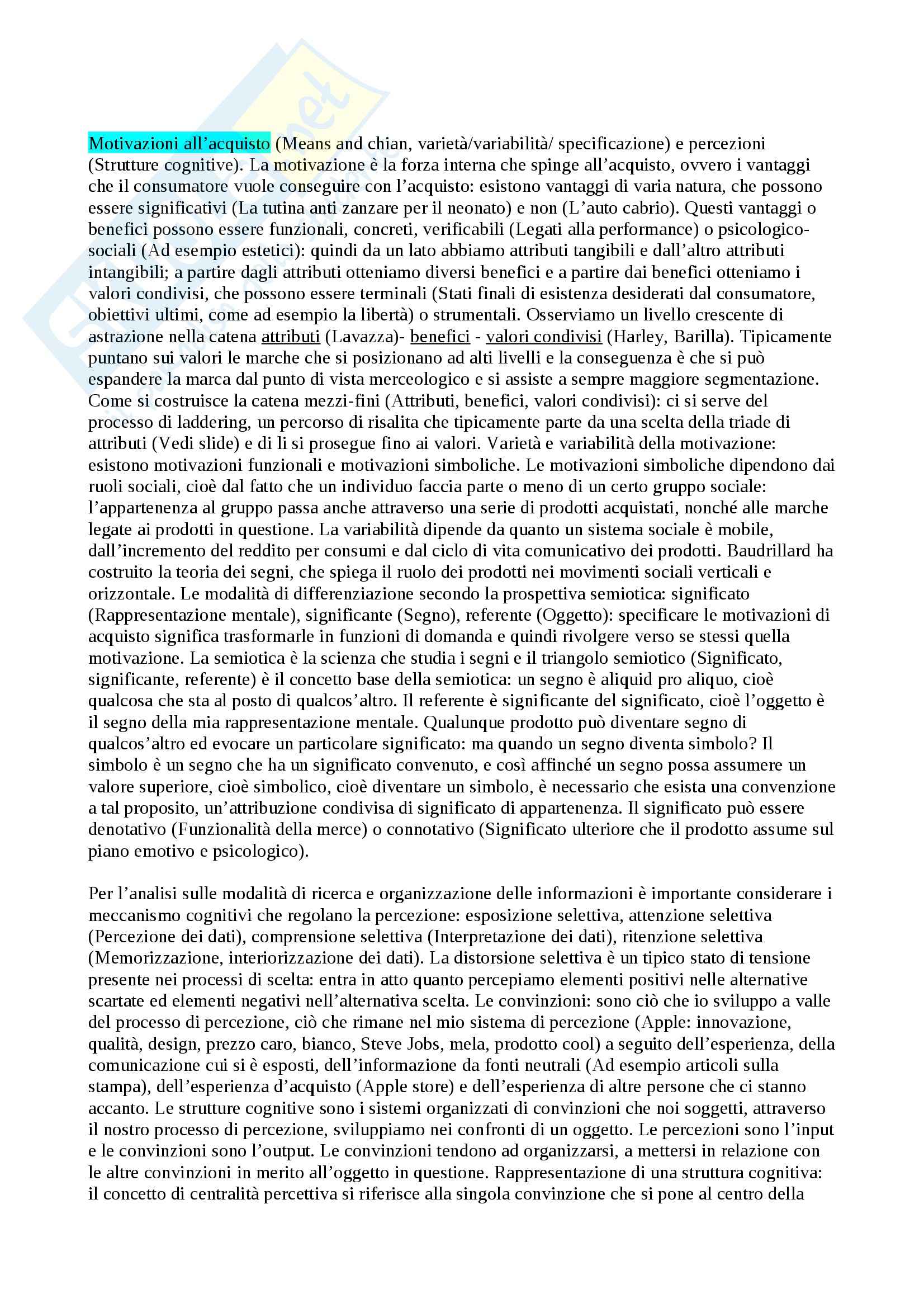 Motivazioni all'acquisto (Means and chian, varietà/variabilità/ specificazione) e percezioni (Strutture cognitive). La motivazione è la forza interna che spinge all'acquisto, ovvero i vantaggi che il consumatore vuole conseguire con l'acquisto: esistono vantaggi di varia natura, che possono essere significativi (La tutina anti zanzare per il neonato) e non (L'auto cabrio). Questi vantaggi o benefici possono essere funzionali, concreti, verificabili (Legati alla performance) o psicologico-sociali (Ad esempio estetici): quindi da un lato abbiamo attributi tangibili e dall'altro attributi intangibili; a partire dagli attributi otteniamo diversi benefici e a partire dai benefici otteniamo i valori condivisi, che possono essere terminali (Stati finali di esistenza desiderati dal consumatore, obiettivi ultimi, come ad esempio la libertà) o strumentali. Osserviamo un livello crescente di astrazione nella catena attributi (Lavazza)- benefici - valori condivisi (Harley, Barilla). Tipicamente puntano sui valori le marche che si posizionano ad alti livelli e la conseguenza è che si può espandere la marca dal punto di vista merceologico e si assiste a sempre maggiore segmentazione. Come si costruisce la catena mezzi-fini (Attributi, benefici, valori condivisi): ci si serve del processo di laddering, un percorso di risalita che tipicamente parte da una scelta della triade di attributi (Vedi slide) e di li si prosegue fino ai valori. Varietà e variabilità della motivazione: esistono motivazioni funzionali e motivazioni simboliche. Le motivazioni simboliche dipendono dai ruoli sociali, cioè dal fatto che un individuo faccia parte o meno di un certo gruppo sociale: l'appartenenza al gruppo passa anche attraverso una serie di prodotti acquistati, nonché alle marche legate ai prodotti in questione. La variabilità dipende da quanto un sistema sociale è mobile, dall'incremento del reddito per consumi e dal ciclo di vita comunicativo dei prodotti. Baudrillard ha costruito la teoria dei segni, che spiega il ruolo dei prodotti nei movimenti sociali verticali e orizzontale. Le modalità di differenziazione secondo la prospettiva semiotica: significato (Rappresentazione mentale), significante (Segno), referente (Oggetto): specificare le motivazioni di acquisto significa trasformarle in funzioni di domanda e quindi rivolgere verso se stessi quella motivazione. La semiotica è la scienza che studia i segni e il triangolo semiotico (Significato, significante, referente) è il concetto base della semiotica: un segno è aliquid pro aliquo, cioè qualcosa che sta al posto di qualcos'altro. Il referente è significante del significato, cioè l'oggetto è il segno della mia rappresentazione mentale. Qualunque prodotto può diventare segno di qualcos'altro ed evocare un particolare significato: ma quando un segno diventa simbolo? Il simbolo è un segno che ha un significato convenuto, e così affinché un segno possa assumere un valore superiore, cioè simbolico, cioè diventare un simbolo, è necessario che esista una convenzione a tal proposito, un'attribuzione condivisa di significato di appartenenza. Il significato può essere denotativo (Funzionalità della merce) o connotativo (Significato ulteriore che il prodotto assume sul piano emotivo e psicologico).

Per l'analisi sulle modalità di ricerca e organizzazione delle informazioni è importante considerare i meccanismo cognitivi che regolano la percezione: esposizione selettiva, attenzione selettiva (Percezione dei dati), comprensione selettiva (Interpretazione dei dati), ritenzione selettiva (Memorizzazione, interiorizzazione dei dati). La distorsione selettiva è un tipico stato di tensione presente nei processi di scelta: entra in atto quanto percepiamo elementi positivi nelle alternative scartate ed elementi negativi nell'alternativa scelta. Le convinzioni: sono ciò che io sviluppo a valle del processo di percezione, ciò che rimane nel mio sistema di percezione (Apple: innovazione, qualità, design, prezzo caro, bianco, Steve Jobs, mela, prodotto cool) a seguito dell'esperienza, della comunicazione cui si è esposti, dell'informazione da fonti neutrali (Ad esempio articoli sulla stampa), dell'esperienza d'acquisto (Apple store) e dell'esperienza di altre persone che ci stanno accanto. Le strutture cognitive sono i sistemi organizzati di convinzioni che noi soggetti, attraverso il nostro processo di percezione, sviluppiamo nei confronti di un oggetto. Le percezioni sono l'input e le convinzioni sono l'output. Le convinzioni tendono ad organizzarsi, a mettersi in relazione con le altre convinzioni in merito all'oggetto in questione. Rappresentazione di una struttura cognitiva: il concetto di centralità percettiva si riferisce alla singola convinzione che si pone al centro della